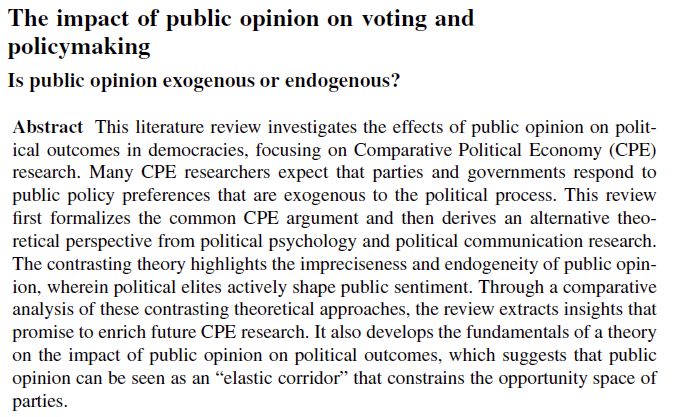 The impact of public opinion on voting and policymaking

Is public opinion exogenous or endogenous?

Abstract This literature review investigates the effects of public opinion on political outcomes in democracies, focusing on Comparative Political Economy (CPE) research. Many CPE researchers expect that parties and governments respond to public policy preferences that are exogenous to the political process. This review first formalizes the common CPE argument and then derives an alternative theoretical perspective from political psychology and political communication research. The contrasting theory highlights the impreciseness and endogeneity of public opinion, wherein political elites actively shape public sentiment. Through a comparative analysis of these contrasting theoretical approaches, the review extracts insights that promise to enrich future CPE research. It also develops the fundamentals of a theory on the impact of public opinion on political outcomes, which suggests that public opinion can be seen as an "elastic corridor" that constrains the opportunity space of parties.